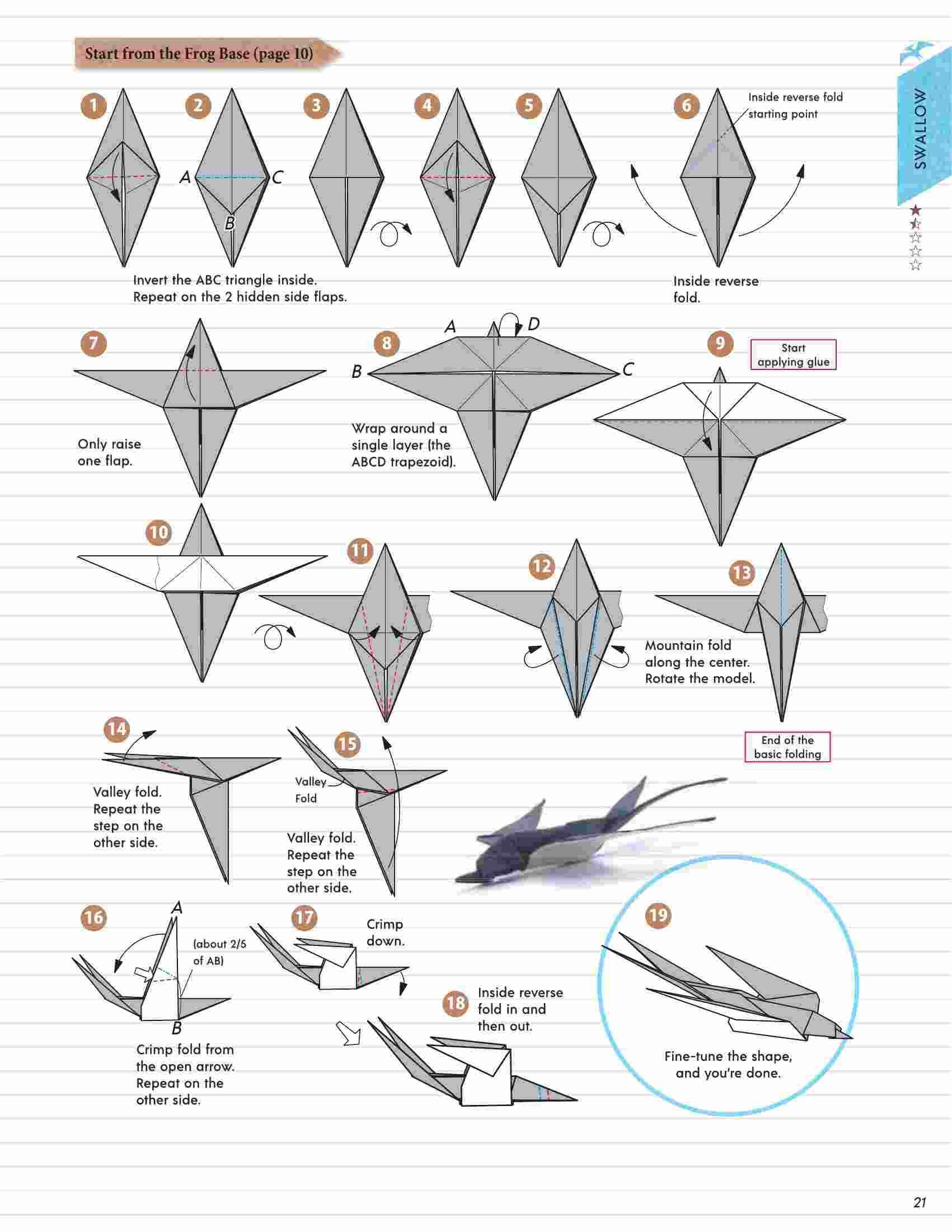 Start from the Frog Base (page 10)

SWALLOW

1

2

A

C

B

3

4

5

6

Inside reverse fold starting point

Invert the ABC triangle inside. Repeat on the 2 hidden side flaps.

Inside reverse fold.

7

Only raise one flap.

8

A

D

B

C

Wrap around a single layer (the ABCD trapezoid).

9

Start applying glue

10

11

12

13

Mountain fold along the center. Rotate the model.

End of the basic folding

14

Valley fold. Repeat the step on the other side.

15

Valley Fold

Valley fold. Repeat the step on the other side.

16

A

(about 2/5 of AB)

B

Crimp fold from the open arrow. Repeat on the other side.

17

Crimp down.

18

Inside reverse fold in and then out.

19

Fine-tune the shape, and you're done.

21